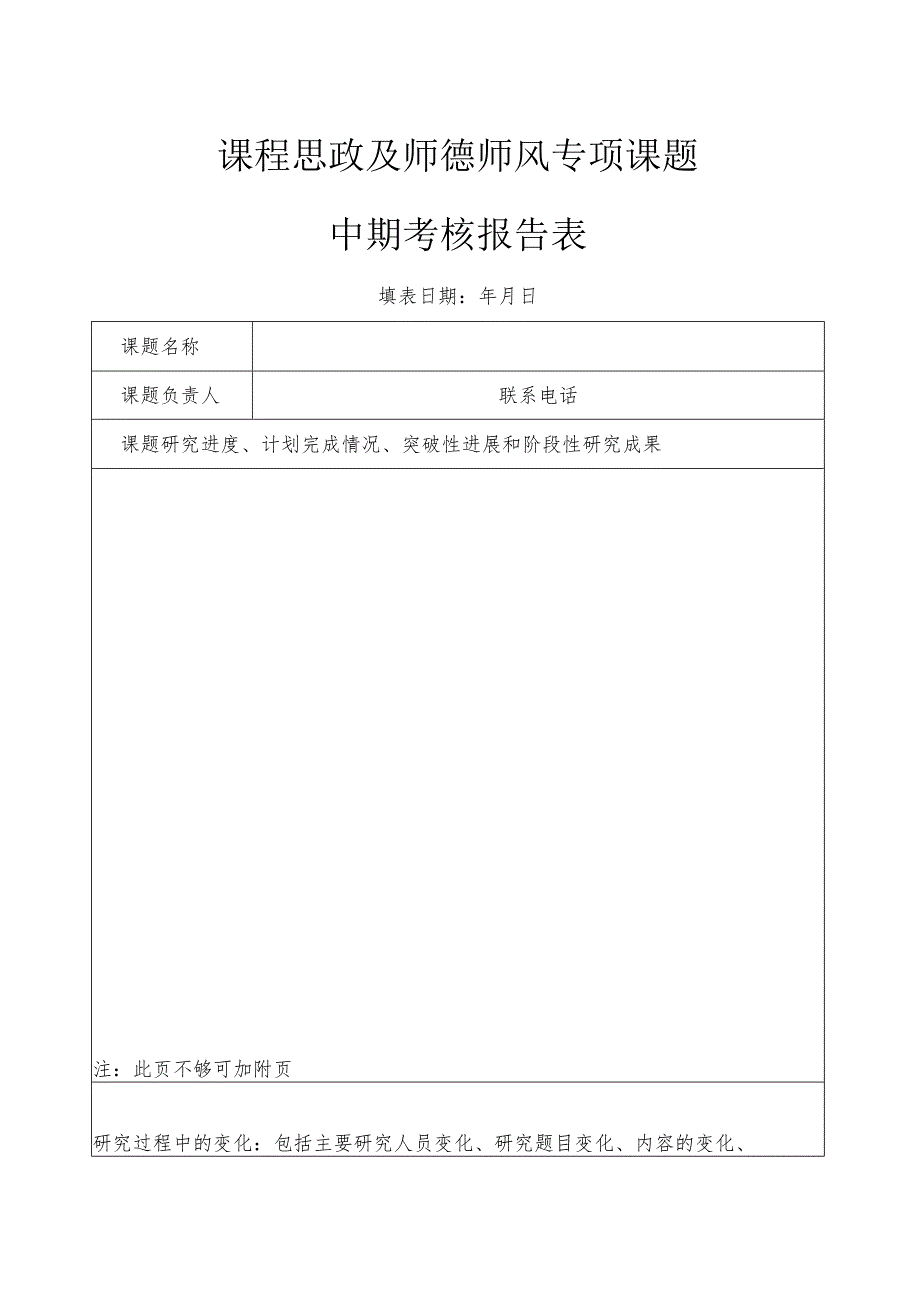 课程思政及师德师风专项课题

中期考核报告表

填表日期：年月日

| 课题名称 | |
|---|---|
| 课题负责人 | 联系电话 |

课题研究进度、计划完成情况、突破性进展和阶段性研究成果

注：此页不够可加附页

研究过程中的变化：包括主要研究人员变化、研究题目变化、内容的变化、